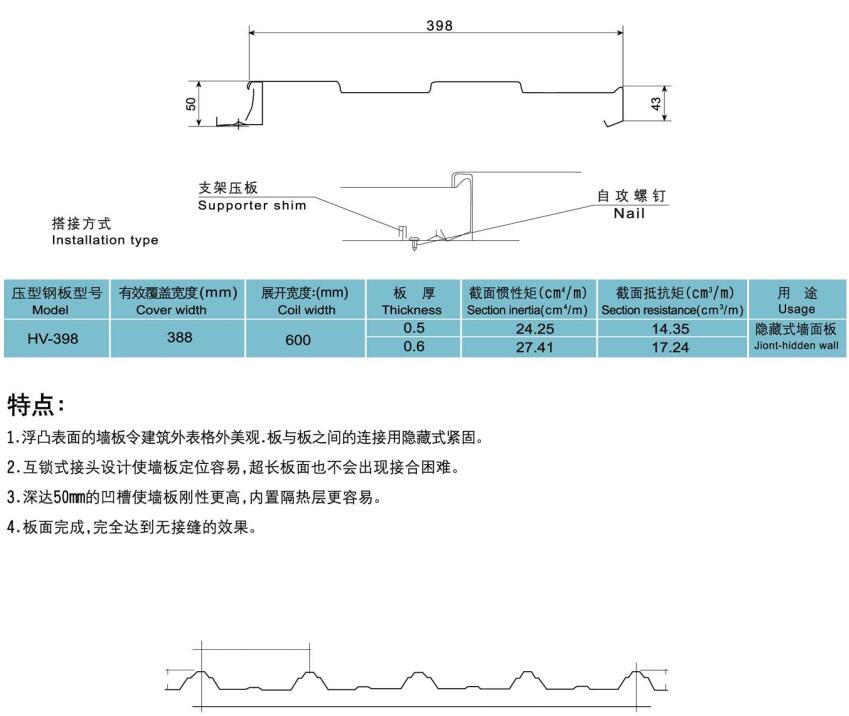 398

50

43

支架压板
Supporter shim

自攻螺钉
Nail

搭接方式
Installation type

| 压型钢板型号 Model | 有效覆盖宽度(mm) Cover width | 展开宽度:(mm) Coil width | 板 厚 Thickness | 截面惯性矩($cm^4/m$) Section inertia($cm^4/m$) | 截面抵抗矩($cm^3/m$) Section resistance($cm^3/m$) | 用 途 Usage |
|---|---|---|---|---|---|---|
| HV-398 | 388 | 600 | 0.5 | 24.25 | 14.35 | 隐藏式墙面板 Jiont-hidden wall |
| | | | 0.6 | 27.41 | 17.24 | |

特点:

1.浮凸表面的墙板令建筑外表格外美观.板与板之间的连接用隐藏式紧固。

2.互锁式接头设计使墙板定位容易,超长板面也不会出现接合困难。

3.深达50mm的凹槽使墙板刚性更高,内置隔热层更容易。

4.板面完成,完全达到无接缝的效果。